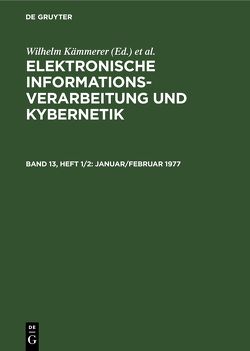 DE GRUYTER

Wilhelm Kämmerer (Ed.) et al.

ELEKTRONISCHE INFORMATIONS-VERARBEITUNG UND KYBERNETIK

BAND 13, HEFT 1/2: JANUAR/FEBRUAR 1977

DE
G